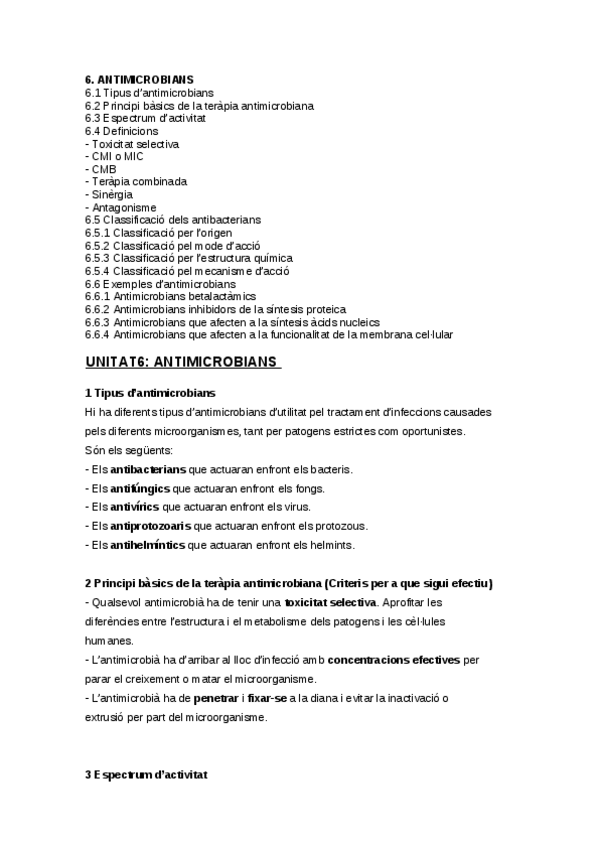 6. ANTIMICROBIANS
6.1 Tipus d'antimicrobians
6.2 Principi bàsics de la teràpia antimicrobiana
6.3 Espectrum d'activitat
6.4 Definicions
- Toxicitat selectiva
- CMI o MIC
- CMB
- Teràpia combinada
- Sinèrgia
- Antagonisme
6.5 Classificació dels antibacterians
6.5.1 Classificació per l'origen
6.5.2 Classificació pel mode d'acció
6.5.3 Classificació per l'estructura química
6.5.4 Classificació pel mecanisme d'acció
6.6 Exemples d'antimicrobians
6.6.1 Antimicrobians betalactàmics
6.6.2 Antimicrobians inhibidors de la síntesis proteica
6.6.3 Antimicrobians que afecten a la síntesis àcids nucleics
6.6.4 Antimicrobians que afecten a la funcionalitat de la membrana cel·lular

UNITAT6: ANTIMICROBIANS

1 Tipus d'antimicrobians
Hi ha diferents tipus d'antimicrobians d'utilitat pel tractament d'infeccions causades pels diferents microorganismes, tant per patogens estrictes com oportunistes.
Són els següents:
- Els antibacterians que actuaran enfront els bacteris.
- Els antifúngics que actuaran enfront els fongs.
- Els antivírics que actuaran enfront els virus.
- Els antiprotozoaris que actuaran enfront els protozous.
- Els antihelmíntics que actuaran enfront els helmints.

2 Principi bàsics de la teràpia antimicrobiana (Criteris per a que sigui efectiu)
- Qualsevol antimicrobià ha de tenir una toxicitat selectiva. Aprofitar les diferències entre l'estructura i el metabolisme dels patogens i les cèl·lules humanes.
- L'antimicrobià ha d'arribar al lloc d'infecció amb concentracions efectives per parar el creixement o matar el microorganisme.
- L'antimicrobià ha de penetrar i fixar-se a la diana i evitar la inactivació o extrusió per part del microorganisme.

3 Espectrum d'activitat